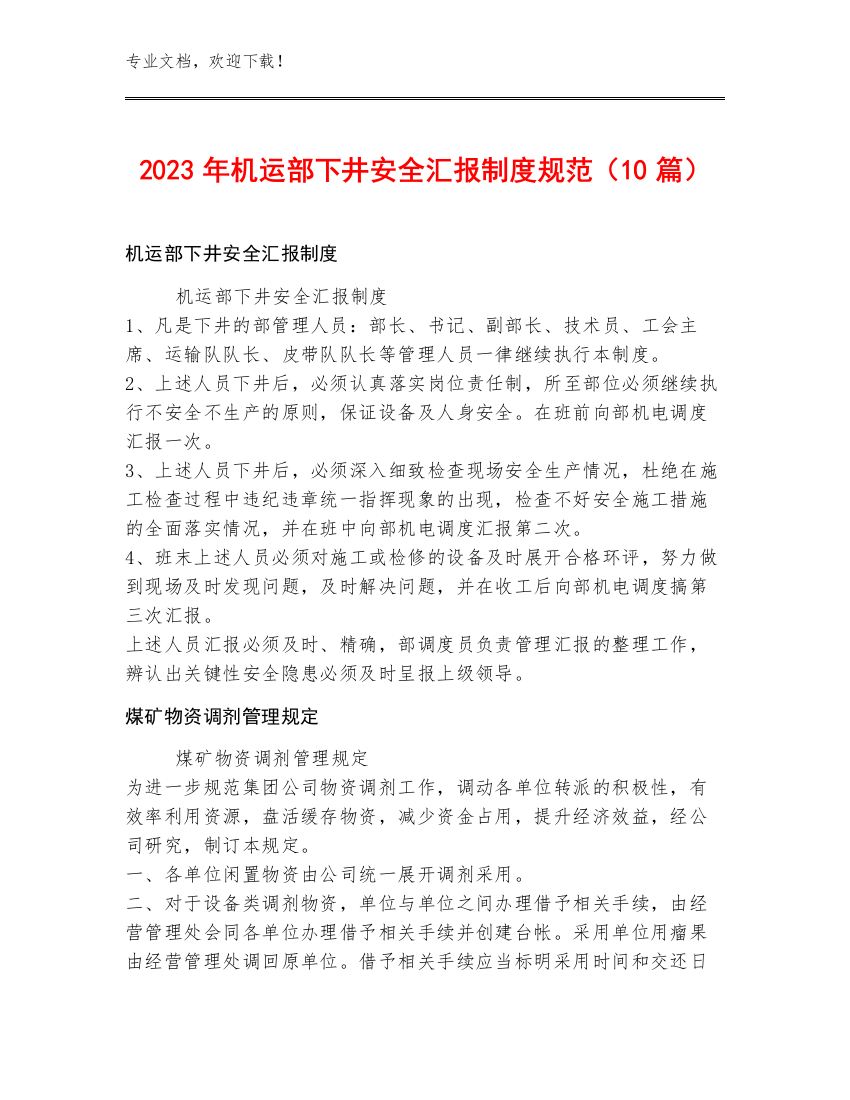 专业文档，欢迎下载！

2023年机运部下井安全汇报制度规范（10篇）

机运部下井安全汇报制度

机运部下井安全汇报制度
1、凡是下井的部管理人员：部长、书记、副部长、技术员、工会主席、运输队队长、皮带队队长等管理人员一律继续执行本制度。
2、上述人员下井后，必须认真落实岗位责任制，所至部位必须继续执行不安全不生产的原则，保证设备及人身安全。在班前向部机电调度汇报一次。
3、上述人员下井后，必须深入细致检查现场安全生产情况，杜绝在施工检查过程中违纪违章统一指挥现象的出现，检查不好安全施工措施的全面落实情况，并在班中向部机电调度汇报第二次。
4、班末上述人员必须对施工或检修的设备及时展开合格环评，努力做到现场及时发现问题，及时解决问题，并在收工后向部机电调度搞第三次汇报。
上述人员汇报必须及时、精确，部调度员负责管理汇报的整理工作，辨认出关键性安全隐患必须及时呈报上级领导。

煤矿物资调剂管理规定

煤矿物资调剂管理规定
为进一步规范集团公司物资调剂工作，调动各单位转派的积极性，有效率利用资源，盘活缓存物资，减少资金占用，提升经济效益，经公司研究，制订本规定。
一、各单位闲置物资由公司统一展开调剂采用。
二、对于设备类调剂物资，单位与单位之间办理借予相关手续，由经营管理处会同各单位办理借予相关手续并创建台帐。采用单位用瘤果由经营管理处调回原单位。借予相关手续应当标明采用时间和交还日